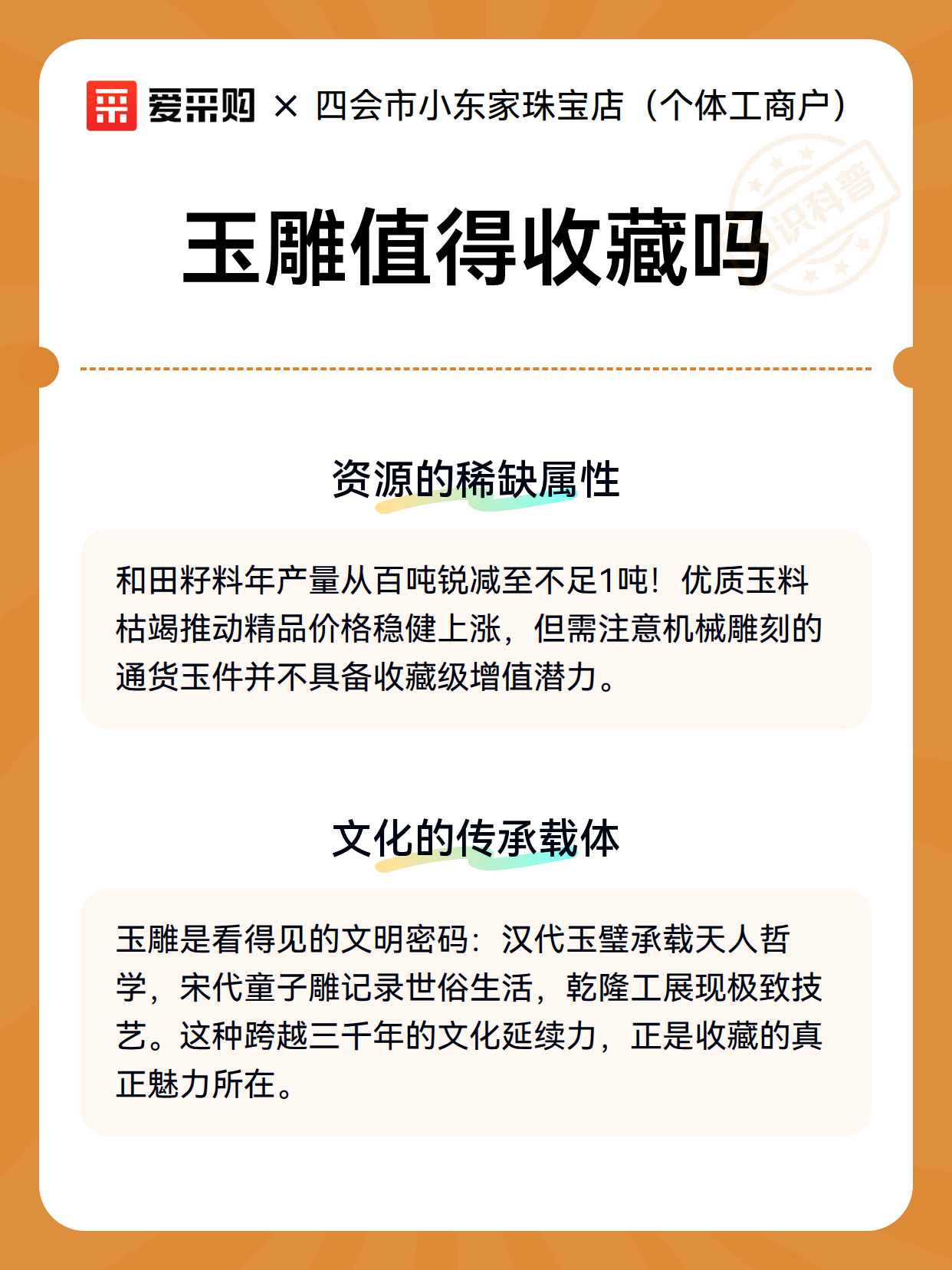 爱采购 × 四会市小东家珠宝店（个体工商户）

识科普

玉雕值得收藏吗

资源的稀缺属性

和田籽料年产量从百吨锐减至不足1吨！优质玉料枯竭推动精品价格稳健上涨，但需注意机械雕刻的通货玉件并不具备收藏级增值潜力。

文化的传承载体

玉雕是看得见的文明密码：汉代玉璧承载天人哲学，宋代童子雕记录世俗生活，乾隆工展现极致技艺。这种跨越三千年的文化延续力，正是收藏的真正魅力所在。